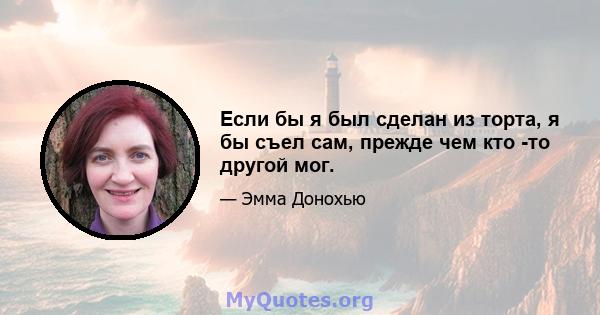 Если бы я был сделан из торта, я бы съел сам, прежде чем кто -то другой мог.

— Эмма Донохью

MyQuotes.org